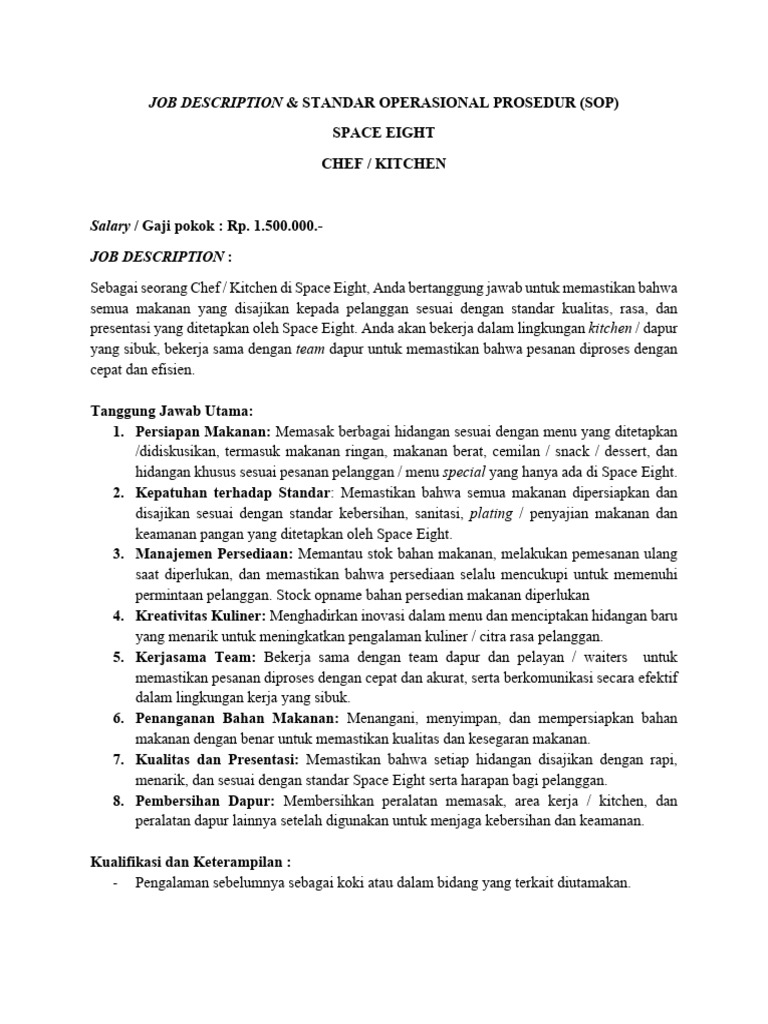 JOB DESCRIPTION & STANDAR OPERASIONAL PROSEDUR (SOP)

SPACE EIGHT

CHEF / KITCHEN

Salary / Gaji pokok : Rp. 1.500.000.-

JOB DESCRIPTION :

Sebagai seorang Chef / Kitchen di Space Eight, Anda bertanggung jawab untuk memastikan bahwa semua makanan yang disajikan kepada pelanggan sesuai dengan standar kualitas, rasa, dan presentasi yang ditetapkan oleh Space Eight. Anda akan bekerja dalam lingkungan kitchen / dapur yang sibuk, bekerja sama dengan team dapur untuk memastikan bahwa pesanan diproses dengan cepat dan efisien.

Tanggung Jawab Utama:
1. Persiapan Makanan: Memasak berbagai hidangan sesuai dengan menu yang ditetapkan /didiskusikan, termasuk makanan ringan, makanan berat, cemilan / snack / dessert, dan hidangan khusus sesuai pesanan pelanggan / menu special yang hanya ada di Space Eight.
2. Kepatuhan terhadap Standar: Memastikan bahwa semua makanan dipersiapkan dan disajikan sesuai dengan standar kebersihan, sanitasi, plating / penyajian makanan dan keamanan pangan yang ditetapkan oleh Space Eight.
3. Manajemen Persediaan: Memantau stok bahan makanan, melakukan pemesanan ulang saat diperlukan, dan memastikan bahwa persediaan selalu mencukupi untuk memenuhi permintaan pelanggan. Stock opname bahan persedian makanan diperlukan
4. Kreativitas Kuliner: Menghadirkan inovasi dalam menu dan menciptakan hidangan baru yang menarik untuk meningkatkan pengalaman kuliner / citra rasa pelanggan.
5. Kerjasama Team: Bekerja sama dengan team dapur dan pelayan / waiters untuk memastikan pesanan diproses dengan cepat dan akurat, serta berkomunikasi secara efektif dalam lingkungan kerja yang sibuk.
6. Penanganan Bahan Makanan: Menangani, menyimpan, dan mempersiapkan bahan makanan dengan benar untuk memastikan kualitas dan kesegaran makanan.
7. Kualitas dan Presentasi: Memastikan bahwa setiap hidangan disajikan dengan rapi, menarik, dan sesuai dengan standar Space Eight serta harapan bagi pelanggan.
8. Pembersihan Dapur: Membersihkan peralatan memasak, area kerja / kitchen, dan peralatan dapur lainnya setelah digunakan untuk menjaga kebersihan dan keamanan.

Kualifikasi dan Keterampilan :
- Pengalaman sebelumnya sebagai koki atau dalam bidang yang terkait diutamakan.